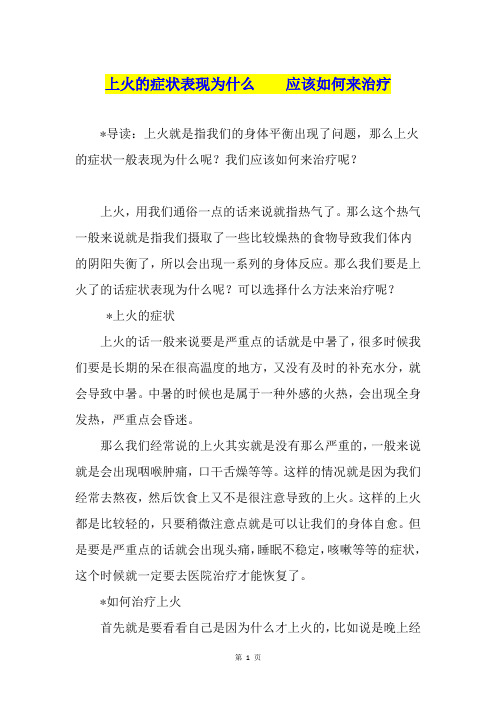 上火的症状表现为什么　　应该如何来治疗

*导读：上火就是指我们的身体平衡出现了问题，那么上火的症状一般表现为什么呢？我们应该如何来治疗呢？

上火，用我们通俗一点的话来说就指热气了。那么这个热气一般来说就是指我们摄取了一些比较燥热的食物导致我们体内的阴阳失衡了，所以会出现一系列的身体反应。那么我们要是上火了的话症状表现为什么呢？可以选择什么方法来治疗呢？

*上火的症状

上火的话一般来说要是严重点的话就是中暑了，很多时候我们要是长期的呆在很高温度的地方，又没有及时的补充水分，就会导致中暑。中暑的时候也是属于一种外感的火热，会出现全身发热，严重点会昏迷。

那么我们经常说的上火其实就是没有那么严重的，一般来说就是会出现咽喉肿痛，口干舌燥等等。这样的情况就是因为我们经常去熬夜，然后饮食上又不是很注意导致的上火。这样的上火都是比较轻的，只要稍微注意点就是可以让我们的身体自愈。但是要是严重点的话就会出现头痛，睡眠不稳定，咳嗽等等的症状，这个时候就一定要去医院治疗才能恢复了。

*如何治疗上火

首先就是要看看自己是因为什么才上火的，比如说是晚上经

第 1 页